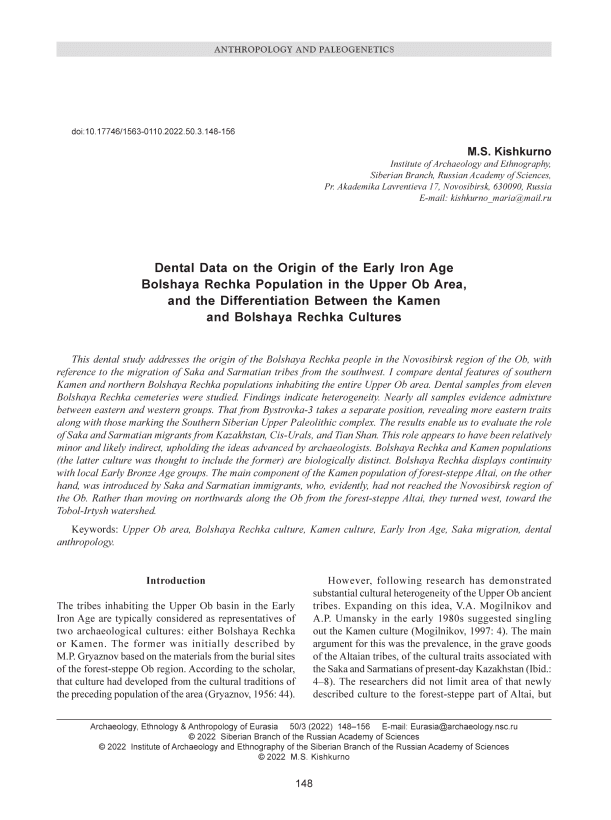 ANTHROPOLOGY AND PALEOGENETICS

doi:10.17746/1563-0110.2022.50.3.148-156

M.S. Kishkurno
Institute of Archaeology and Ethnography, Siberian Branch, Russian Academy of Sciences, Pr. Akademika Lavrentieva 17, Novosibirsk, 630090, Russia
E-mail: kishkurno_maria@mail.ru

Dental Data on the Origin of the Early Iron Age Bolshaya Rechka Population in the Upper Ob Area, and the Differentiation Between the Kamen and Bolshaya Rechka Cultures

This dental study addresses the origin of the Bolshaya Rechka people in the Novosibirsk region of the Ob, with reference to the migration of Saka and Sarmatian tribes from the southwest. I compare dental features of southern Kamen and northern Bolshaya Rechka populations inhabiting the entire Upper Ob area. Dental samples from eleven Bolshaya Rechka cemeteries were studied. Findings indicate heterogeneity. Nearly all samples evidence admixture between eastern and western groups. That from Bystrovka-3 takes a separate position, revealing more eastern traits along with those marking the Southern Siberian Upper Paleolithic complex. The results enable us to evaluate the role of Saka and Sarmatian migrants from Kazakhstan, Cis-Urals, and Tian Shan. This role appears to have been relatively minor and likely indirect, upholding the ideas advanced by archaeologists. Bolshaya Rechka and Kamen populations (the latter culture was thought to include the former) are biologically distinct. Bolshaya Rechka displays continuity with local Early Bronze Age groups. The main component of the Kamen population of forest-steppe Altai, on the other hand, was introduced by Saka and Sarmatian immigrants, who, evidently, had not reached the Novosibirsk region of the Ob. Rather than moving on northwards along the Ob from the forest-steppe Altai, they turned west, toward the Tobol-Irtysh watershed.

Keywords: Upper Ob area, Bolshaya Rechka culture, Kamen culture, Early Iron Age, Saka migration, dental anthropology.

Introduction

The tribes inhabiting the Upper Ob basin in the Early Iron Age are typically considered as representatives of two archaeological cultures: either Bolshaya Rechka or Kamen. The former was initially described by M.P. Gryaznov based on the materials from the burial sites of the forest-steppe Ob region. According to the scholar, that culture had developed from the cultural traditions of the preceding population of the area (Gryaznov, 1956: 44).

However, following research has demonstrated substantial cultural heterogeneity of the Upper Ob ancient tribes. Expanding on this idea, V.A. Mogilnikov and A.P. Umansky in the early 1980s suggested singling out the Kamen culture (Mogilnikov, 1997: 4). The main argument for this was the prevalence, in the grave goods of the Altaian tribes, of the cultural traits associated with the Saka and Sarmatians of present-day Kazakhstan (Ibid.: 4–8). The researchers did not limit area of that newly described culture to the forest-steppe part of Altai, but

Archaeology, Ethnology & Anthropology of Eurasia 50/3 (2022) 148–156 E-mail: Eurasia@archaeology.nsc.ru
© 2022 Siberian Branch of the Russian Academy of Sciences
© 2022 Institute of Archaeology and Ethnography of the Siberian Branch of the Russian Academy of Sciences
© 2022 M.S. Kishkurno

148